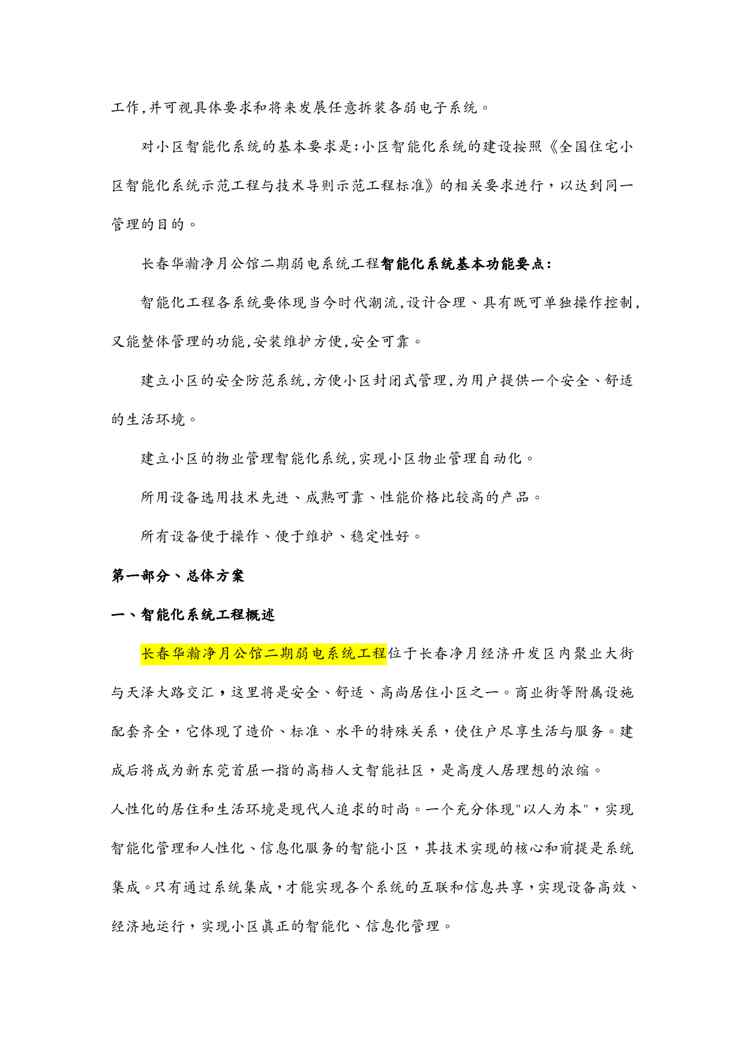 工作,并可视具体要求和将来发展任意拆装各弱电子系统。

对小区智能化系统的基本要求是:小区智能化系统的建设按照《全国住宅小区智能化系统示范工程与技术导则示范工程标准》的相关要求进行，以达到同一管理的目的。

长春华瀚净月公馆二期弱电系统工程智能化系统基本功能要点:

智能化工程各系统要体现当今时代潮流,设计合理、具有既可单独操作控制,又能整体管理的功能,安装维护方便,安全可靠。

建立小区的安全防范系统,方便小区封闭式管理,为用户提供一个安全、舒适的生活环境。

建立小区的物业管理智能化系统,实现小区物业管理自动化。

所用设备选用技术先进、成熟可靠、性能价格比较高的产品。

所有设备便于操作、便于维护、稳定性好。

第一部分、总体方案

一、智能化系统工程概述

长春华瀚净月公馆二期弱电系统工程位于长春净月经济开发区内聚业大街与天泽大路交汇，这里将是安全、舒适、高尚居住小区之一。商业街等附属设施配套齐全，它体现了造价、标准、水平的特殊关系，使住户尽享生活与服务。建成后将成为新东莞首屈一指的高档人文智能社区，是高度人居理想的浓缩。

人性化的居住和生活环境是现代人追求的时尚。一个充分体现"以人为本"，实现智能化管理和人性化、信息化服务的智能小区，其技术实现的核心和前提是系统集成。只有通过系统集成，才能实现各个系统的互联和信息共享，实现设备高效、经济地运行，实现小区真正的智能化、信息化管理。